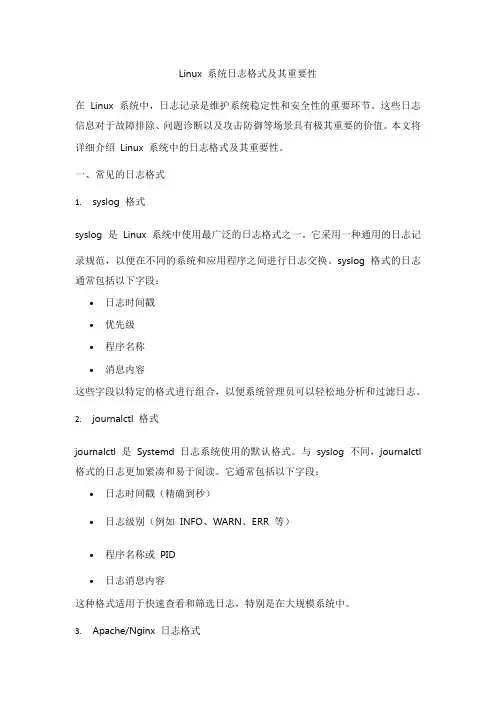 Linux 系统日志格式及其重要性

在 Linux 系统中，日志记录是维护系统稳定性和安全性的重要环节。这些日志信息对于故障排除、问题诊断以及攻击防御等场景具有极其重要的价值。本文将详细介绍 Linux 系统中的日志格式及其重要性。

一、常见的日志格式

1. syslog 格式

syslog 是 Linux 系统中使用最广泛的日志格式之一，它采用一种通用的日志记录规范，以便在不同的系统和应用程序之间进行日志交换。syslog 格式的日志通常包括以下字段：

• 日志时间戳
• 优先级
• 程序名称
• 消息内容

这些字段以特定的格式进行组合，以便系统管理员可以轻松地分析和过滤日志。

2. journalctl 格式

journalctl 是 Systemd 日志系统使用的默认格式。与 syslog 不同，journalctl 格式的日志更加紧凑和易于阅读。它通常包括以下字段：

• 日志时间戳（精确到秒）
• 日志级别（例如 INFO、WARN、ERR 等）
• 程序名称或 PID
• 日志消息内容

这种格式适用于快速查看和筛选日志，特别是在大规模系统中。

3. Apache/Nginx 日志格式